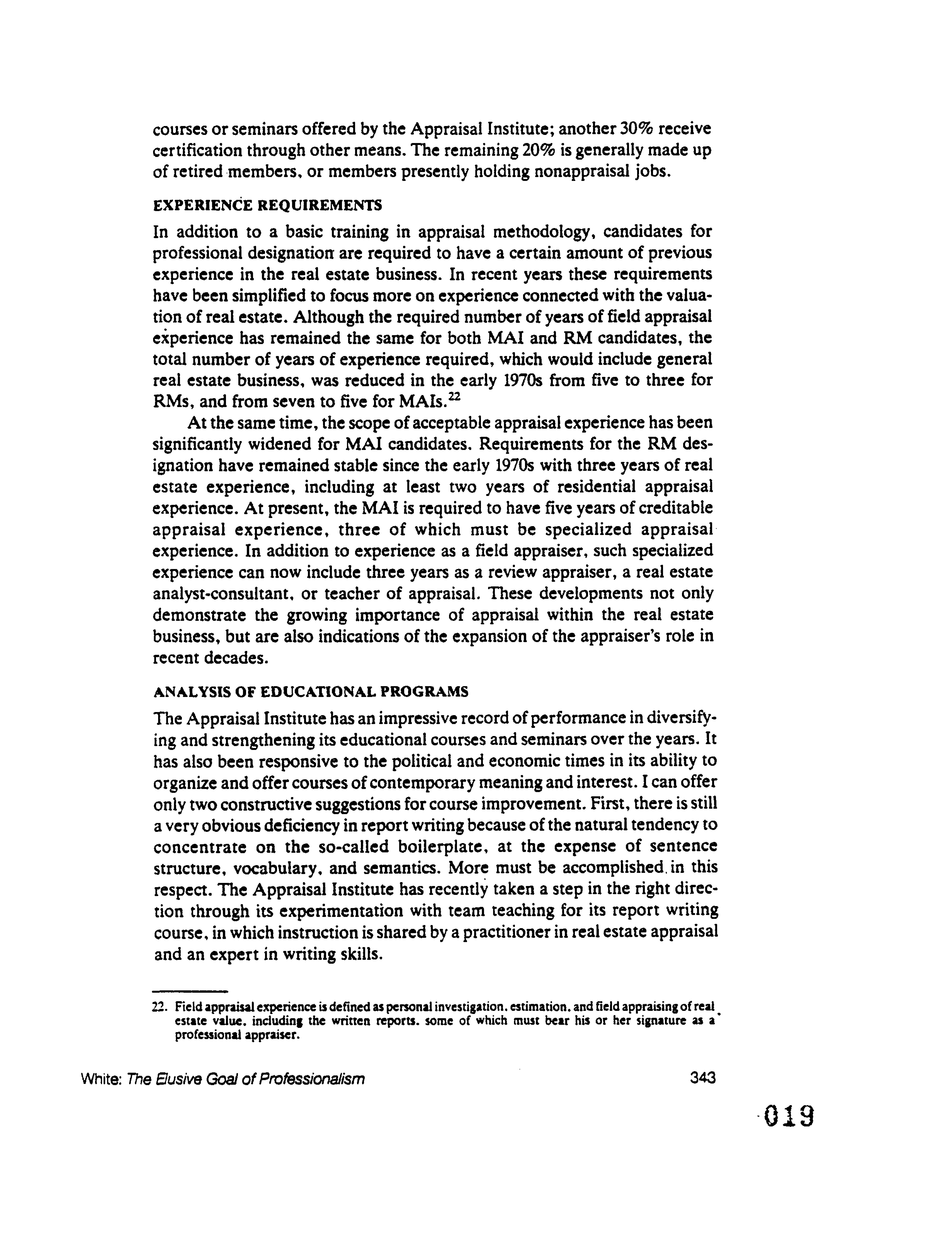 courses or seminars offered by the Appraisal Institute; another 30% receive certification through other means. The remaining 20% is generally made up of retired members, or members presently holding nonappraisal jobs.

EXPERIENCE REQUIREMENTS

In addition to a basic training in appraisal methodology, candidates for professional designation are required to have a certain amount of previous experience in the real estate business. In recent years these requirements have been simplified to focus more on experience connected with the valuation of real estate. Although the required number of years of field appraisal experience has remained the same for both MAI and RM candidates, the total number of years of experience required, which would include general real estate business, was reduced in the early 1970s from five to three for RMs, and from seven to five for MAIs.$^{22}$

At the same time, the scope of acceptable appraisal experience has been significantly widened for MAI candidates. Requirements for the RM designation have remained stable since the early 1970s with three years of real estate experience, including at least two years of residential appraisal experience. At present, the MAI is required to have five years of creditable appraisal experience, three of which must be specialized appraisal experience. In addition to experience as a field appraiser, such specialized experience can now include three years as a review appraiser, a real estate analyst-consultant, or teacher of appraisal. These developments not only demonstrate the growing importance of appraisal within the real estate business, but are also indications of the expansion of the appraiser's role in recent decades.

ANALYSIS OF EDUCATIONAL PROGRAMS

The Appraisal Institute has an impressive record of performance in diversifying and strengthening its educational courses and seminars over the years. It has also been responsive to the political and economic times in its ability to organize and offer courses of contemporary meaning and interest. I can offer only two constructive suggestions for course improvement. First, there is still a very obvious deficiency in report writing because of the natural tendency to concentrate on the so-called boilerplate, at the expense of sentence structure, vocabulary, and semantics. More must be accomplished in this respect. The Appraisal Institute has recently taken a step in the right direction through its experimentation with team teaching for its report writing course, in which instruction is shared by a practitioner in real estate appraisal and an expert in writing skills.

22. Field appraisal experience is defined as personal investigation, estimation, and field appraising of real estate value, including the written reports, some of which must bear his or her signature as a professional appraiser.

White: The Elusive Goal of Professionalism 343

019